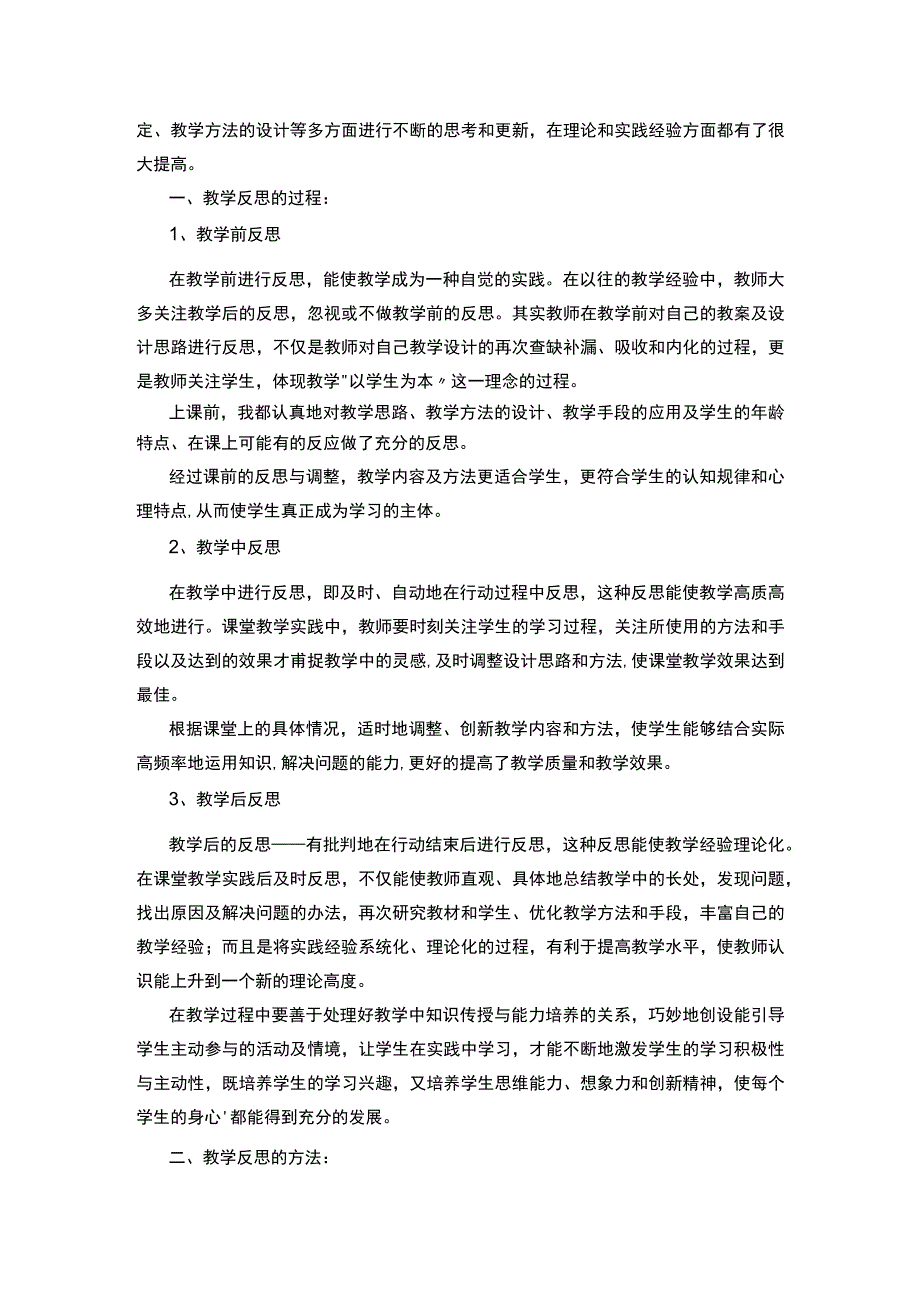 定、教学方法的设计等多方面进行不断的思考和更新，在理论和实践经验方面都有了很大提高。

一、教学反思的过程：

1、教学前反思

在教学前进行反思，能使教学成为一种自觉的实践。在以往的教学经验中，教师大多关注教学后的反思，忽视或不做教学前的反思。其实教师在教学前对自己的教案及设计思路进行反思，不仅是教师对自己教学设计的再次查缺补漏、吸收和内化的过程，更是教师关注学生，体现教学"以学生为本〃这一理念的过程。

上课前，我都认真地对教学思路、教学方法的设计、教学手段的应用及学生的年龄特点、在课上可能有的反应做了充分的反思。

经过课前的反思与调整，教学内容及方法更适合学生，更符合学生的认知规律和心理特点,从而使学生真正成为学习的主体。

2、教学中反思

在教学中进行反思，即及时、自动地在行动过程中反思，这种反思能使教学高质高效地进行。课堂教学实践中，教师要时刻关注学生的学习过程，关注所使用的方法和手段以及达到的效果才甫捉教学中的灵感,及时调整设计思路和方法,使课堂教学效果达到最佳。

根据课堂上的具体情况，适时地调整、创新教学内容和方法，使学生能够结合实际高频率地运用知识,解决问题的能力,更好的提高了教学质量和教学效果。

3、教学后反思

教学后的反思——有批判地在行动结束后进行反思，这种反思能使教学经验理论化。在课堂教学实践后及时反思，不仅能使教师直观、具体地总结教学中的长处，发现问题，找出原因及解决问题的办法，再次研究教材和学生、优化教学方法和手段，丰富自己的教学经验；而且是将实践经验系统化、理论化的过程，有利于提高教学水平，使教师认识能上升到一个新的理论高度。

在教学过程中要善于处理好教学中知识传授与能力培养的关系，巧妙地创设能引导学生主动参与的活动及情境，让学生在实践中学习，才能不断地激发学生的学习积极性与主动性，既培养学生的学习兴趣，又培养学生思维能力、想象力和创新精神，使每个学生的身心'都能得到充分的发展。

二、教学反思的方法：